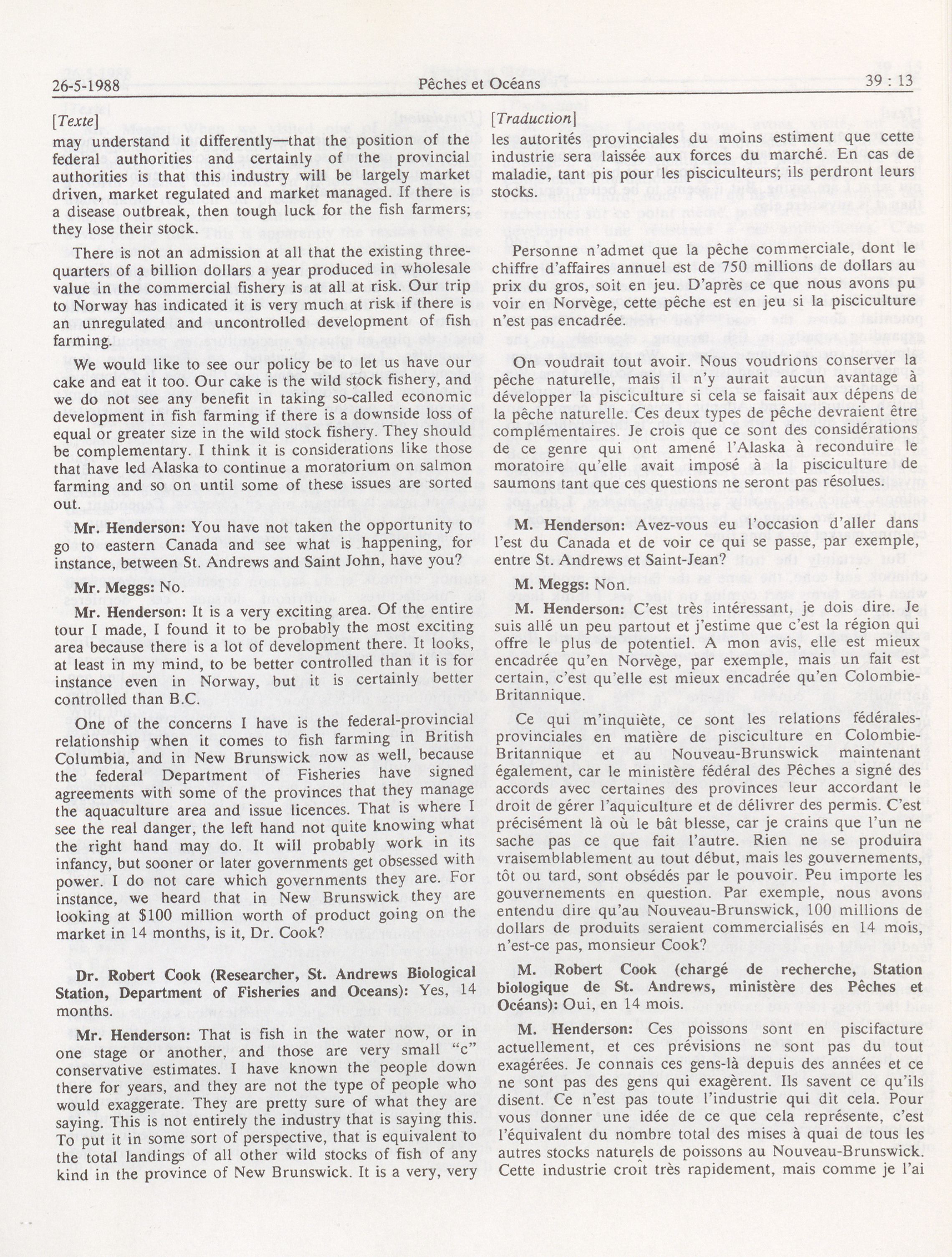 26-5-1988 Pêches et Océans 39 : 13

[Texte]

may understand it differently—that the position of the federal authorities and certainly of the provincial authorities is that this industry will be largely market driven, market regulated and market managed. If there is a disease outbreak, then tough luck for the fish farmers; they lose their stock.

There is not an admission at all that the existing three-quarters of a billion dollars a year produced in wholesale value in the commercial fishery is at all at risk. Our trip to Norway has indicated it is very much at risk if there is an unregulated and uncontrolled development of fish farming.

We would like to see our policy be to let us have our cake and eat it too. Our cake is the wild stock fishery, and we do not see any benefit in taking so-called economic development in fish farming if there is a downside loss of equal or greater size in the wild stock fishery. They should be complementary. I think it is considerations like those that have led Alaska to continue a moratorium on salmon farming and so on until some of these issues are sorted out.

Mr. Henderson: You have not taken the opportunity to go to eastern Canada and see what is happening, for instance, between St. Andrews and Saint John, have you?

Mr. Meggs: No.

Mr. Henderson: It is a very exciting area. Of the entire tour I made, I found it to be probably the most exciting area because there is a lot of development there. It looks, at least in my mind, to be better controlled than it is for instance even in Norway, but it is certainly better controlled than B.C.

One of the concerns I have is the federal-provincial relationship when it comes to fish farming in British Columbia, and in New Brunswick now as well, because the federal Department of Fisheries have signed agreements with some of the provinces that they manage the aquaculture area and issue licences. That is where I see the real danger, the left hand not quite knowing what the right hand may do. It will probably work in its infancy, but sooner or later governments get obsessed with power. I do not care which governments they are. For instance, we heard that in New Brunswick they are looking at $100 million worth of product going on the market in 14 months, is it, Dr. Cook?

Dr. Robert Cook (Researcher, St. Andrews Biological Station, Department of Fisheries and Oceans): Yes, 14 months.

Mr. Henderson: That is fish in the water now, or in one stage or another, and those are very small “c” conservative estimates. I have known the people down there for years, and they are not the type of people who would exaggerate. They are pretty sure of what they are saying. This is not entirely the industry that is saying this. To put it in some sort of perspective, that is equivalent to the total landings of all other wild stocks of fish of any kind in the province of New Brunswick. It is a very, very

[Traduction]

les autorités provinciales du moins estiment que cette industrie sera laissée aux forces du marché. En cas de maladie, tant pis pour les pisciculteurs; ils perdront leurs stocks.

Personne n'admet que la pêche commerciale, dont le chiffre d'affaires annuel est de 750 millions de dollars au prix du gros, soit en jeu. D'après ce que nous avons pu voir en Norvège, cette pêche est en jeu si la pisciculture n'est pas encadrée.

On voudrait tout avoir. Nous voudrions conserver la pêche naturelle, mais il n'y aurait aucun avantage à développer la pisciculture si cela se faisait aux dépens de la pêche naturelle. Ces deux types de pêche devraient être complémentaires. Je crois que ce sont des considérations de ce genre qui ont amené l'Alaska à reconduire le moratoire qu'elle avait imposé à la pisciculture de saumons tant que ces questions ne seront pas résolues.

M. Henderson: Avez-vous eu l'occasion d'aller dans l'est du Canada et de voir ce qui se passe, par exemple, entre St. Andrews et Saint-Jean?

M. Meggs: Non.

M. Henderson: C'est très intéressant, je dois dire. Je suis allé un peu partout et j'estime que c'est la région qui offre le plus de potentiel. A mon avis, elle est mieux encadrée qu'en Norvège, par exemple, mais un fait est certain, c'est qu'elle est mieux encadrée qu'en Colombie-Britannique.

Ce qui m'inquiète, ce sont les relations fédérales-provinciales en matière de pisciculture en Colombie-Britannique et au Nouveau-Brunswick maintenant également, car le ministère fédéral des Pêches a signé des accords avec certaines des provinces leur accordant le droit de gérer l'aquiculture et de délivrer des permis. C'est précisément là où le bât blesse, car je crains que l'un ne sache pas ce que fait l'autre. Rien ne se produira vraisemblablement au tout début, mais les gouvernements, tôt ou tard, sont obsédés par le pouvoir. Peu importe les gouvernements en question. Par exemple, nous avons entendu dire qu'au Nouveau-Brunswick, 100 millions de dollars de produits seraient commercialisés en 14 mois, n'est-ce pas, monsieur Cook?

M. Robert Cook (chargé de recherche, Station biologique de St. Andrews, ministère des Pêches et Océans): Oui, en 14 mois.

M. Henderson: Ces poissons sont en piscifacture actuellement, et ces prévisions ne sont pas du tout exagérées. Je connais ces gens-là depuis des années et ce ne sont pas des gens qui exagèrent. Ils savent ce qu'ils disent. Ce n'est pas toute l'industrie qui dit cela. Pour vous donner une idée de ce que cela représente, c'est l'équivalent du nombre total des mises à quai de tous les autres stocks naturels de poissons au Nouveau-Brunswick. Cette industrie croît très rapidement, mais comme je l'ai